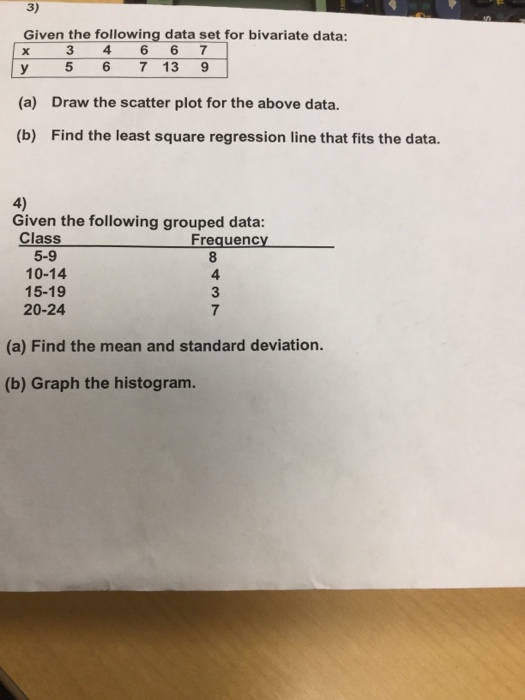 3)

Given the following data set for bivariate data:

| x | 3 | 4 | 6 | 6 | 7 |
|---|---|---|---|---|---|
| y | 5 | 6 | 7 | 13 | 9 |

(a) Draw the scatter plot for the above data.

(b) Find the least square regression line that fits the data.

4)
Given the following grouped data:

| Class | Frequency |
|---|---|
| 5-9 | 8 |
| 10-14 | 4 |
| 15-19 | 3 |
| 20-24 | 7 |

(a) Find the mean and standard deviation.

(b) Graph the histogram.